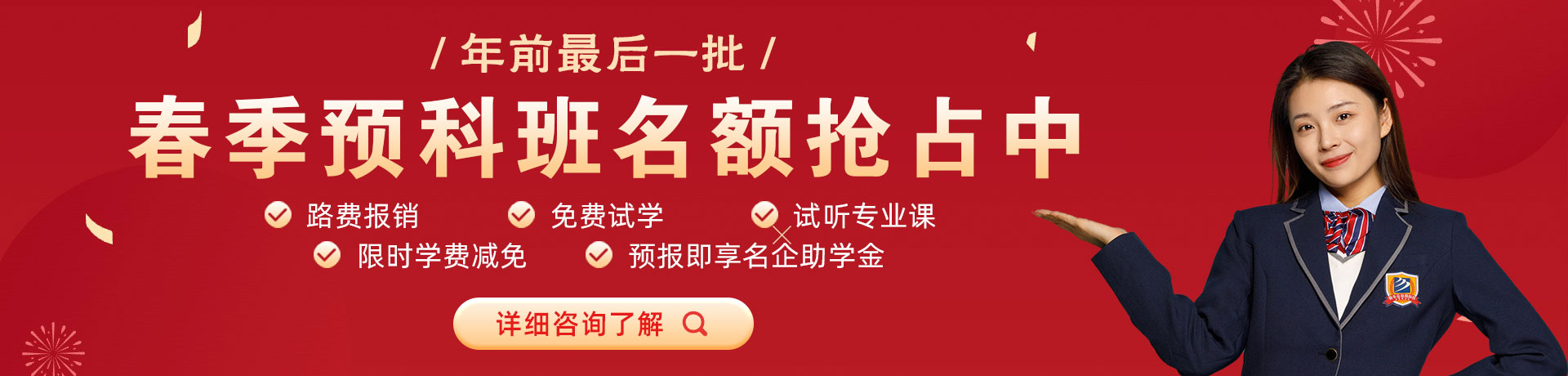 / 年前最后一批 /

春季预科班名额抢占中

路费报销

免费试学

试听专业课

限时学费减免

预报即享名企助学金

详细咨询了解